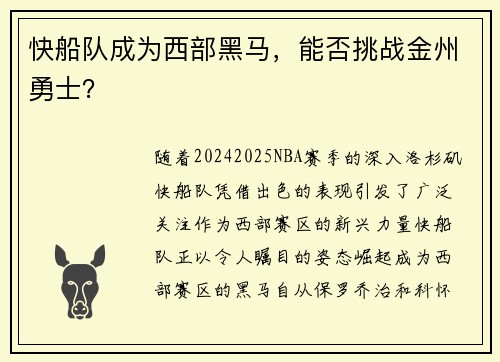 快船队成为西部黑马，能否挑战金州勇士？

随着20242025NBA赛季的深入洛杉矶快船队凭借出色的表现引发了广泛关注作为西部赛区的新兴力量快船队正以令人瞩目的姿态崛起成为西部赛区的黑马自从保罗乔治和科怀